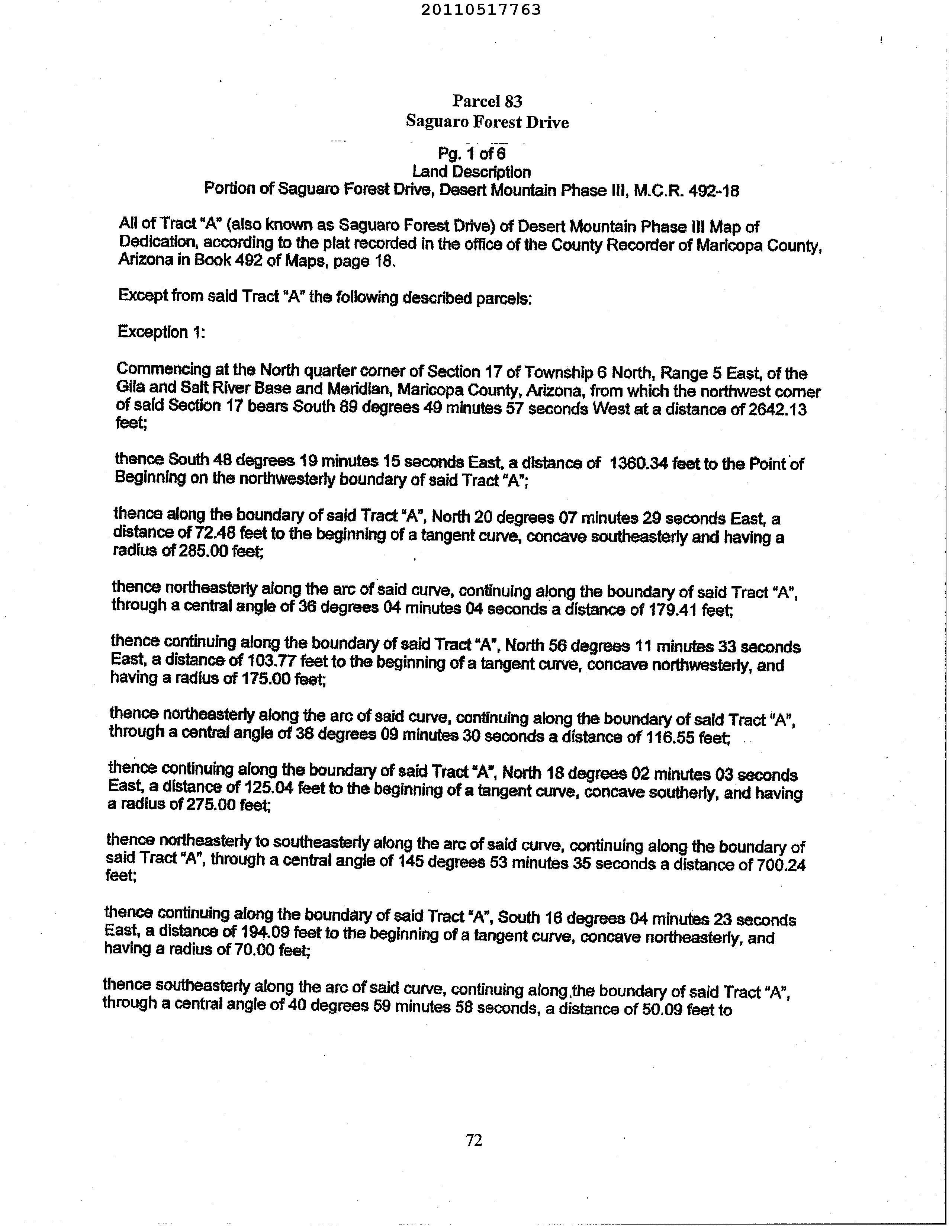 20110517763

Parcel 83
Saguaro Forest Drive

Pg. 1 of 6
Land Description
Portion of Saguaro Forest Drive, Desert Mountain Phase III, M.C.R. 492-18

All of Tract "A" (also known as Saguaro Forest Drive) of Desert Mountain Phase III Map of Dedication, according to the plat recorded in the office of the County Recorder of Maricopa County, Arizona in Book 492 of Maps, page 18.

Except from said Tract "A" the following described parcels:

Exception 1:

Commencing at the North quarter corner of Section 17 of Township 6 North, Range 5 East, of the Gila and Salt River Base and Meridian, Maricopa County, Arizona, from which the northwest corner of said Section 17 bears South 89 degrees 49 minutes 57 seconds West at a distance of 2642.13 feet;

thence South 48 degrees 19 minutes 15 seconds East, a distance of 1360.34 feet to the Point of Beginning on the northwesterly boundary of said Tract "A";

thence along the boundary of said Tract "A", North 20 degrees 07 minutes 29 seconds East, a distance of 72.48 feet to the beginning of a tangent curve, concave southeasterly and having a radius of 285.00 feet;

thence northeasterly along the arc of said curve, continuing along the boundary of said Tract "A", through a central angle of 36 degrees 04 minutes 04 seconds a distance of 179.41 feet;

thence continuing along the boundary of said Tract "A", North 56 degrees 11 minutes 33 seconds East, a distance of 103.77 feet to the beginning of a tangent curve, concave northwesterly, and having a radius of 175.00 feet;

thence northeasterly along the arc of said curve, continuing along the boundary of said Tract "A", through a central angle of 38 degrees 09 minutes 30 seconds a distance of 116.55 feet;

thence continuing along the boundary of said Tract "A", North 18 degrees 02 minutes 03 seconds East, a distance of 125.04 feet to the beginning of a tangent curve, concave southerly, and having a radius of 275.00 feet;

thence northeasterly to southeasterly along the arc of said curve, continuing along the boundary of said Tract "A", through a central angle of 145 degrees 53 minutes 35 seconds a distance of 700.24 feet;

thence continuing along the boundary of said Tract "A", South 16 degrees 04 minutes 23 seconds East, a distance of 194.09 feet to the beginning of a tangent curve, concave northeasterly, and having a radius of 70.00 feet;

thence southeasterly along the arc of said curve, continuing along the boundary of said Tract "A", through a central angle of 40 degrees 59 minutes 58 seconds, a distance of 50.09 feet to

72